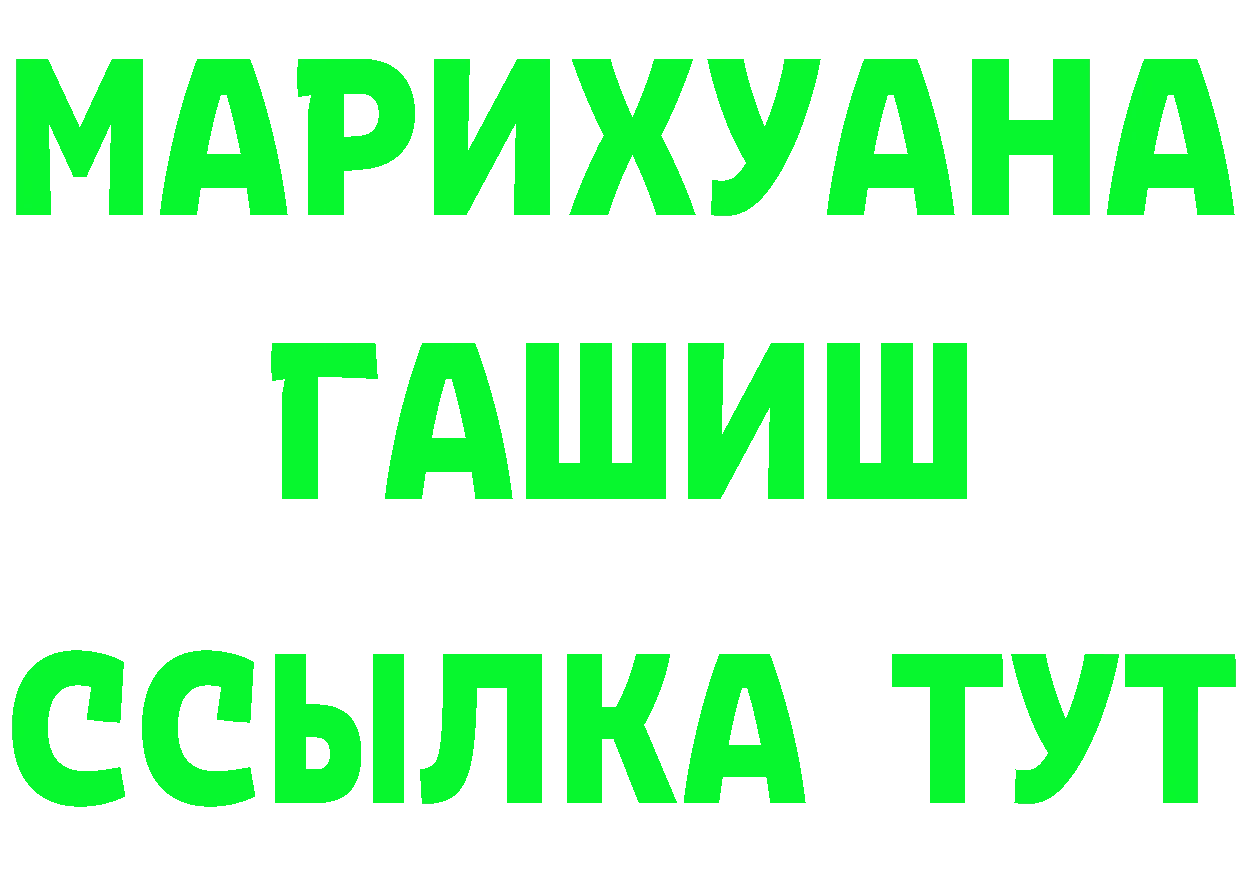 МАРИХУАНА
ГАШИШ
ССЫЛКА ТУТ